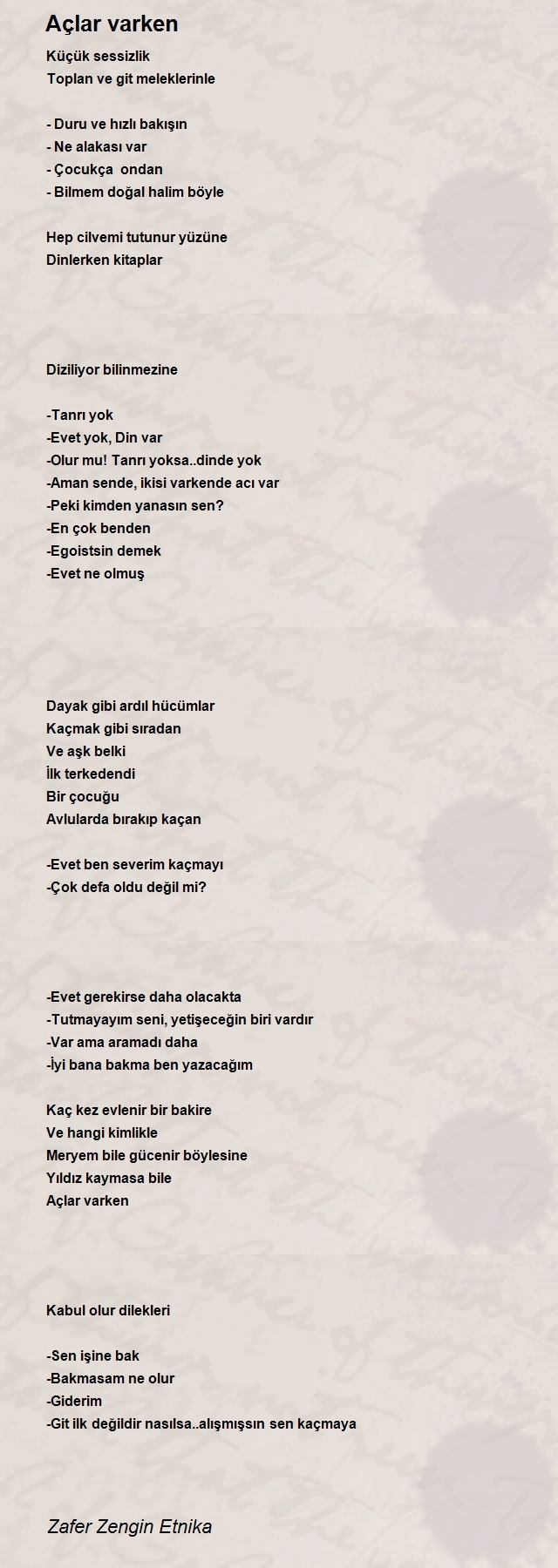 Açlar varken

Küçük sessizlik
Toplan ve git meleklerinle

- Duru ve hızlı bakışın
- Ne alakası var
- Çocukça ondan
- Bilmem doğal halim böyle

Hep cilvemi tutunur yüzüne
Dinlerken kitaplar

Diziliyor bilinmezine

-Tanrı yok
-Evet yok, Din var
-Olur mu! Tanrı yoksa..dinde yok
-Aman sende, ikisi varkende acı var
-Peki kimden yanasın sen?
-En çok benden
-Egoistsin demek
-Evet ne olmuş

Dayak gibi ardıl hücümlar
Kaçmak gibi sıradan
Ve aşk belki
İlk terkedendi
Bir çocuğu
Avlularda bırakıp kaçan

-Evet ben severim kaçmayı
-Çok defa oldu değil mi?

-Evet gerekirse daha olacakta
-Tutmayayım seni, yetişeceğin biri vardır
-Var ama aramadı daha
-İyi bana bakma ben yazacağım

Kaç kez evlenir bir bakire
Ve hangi kimlikle
Meryem bile gücenir böylesine
Yıldız kaymasa bile
Açlar varken

Kabul olur dilekleri

-Sen işine bak
-Bakmasam ne olur
-Giderim
-Git ilk değildir nasılsa..alışmışsın sen kaçmaya

Zafer Zengin Etnika